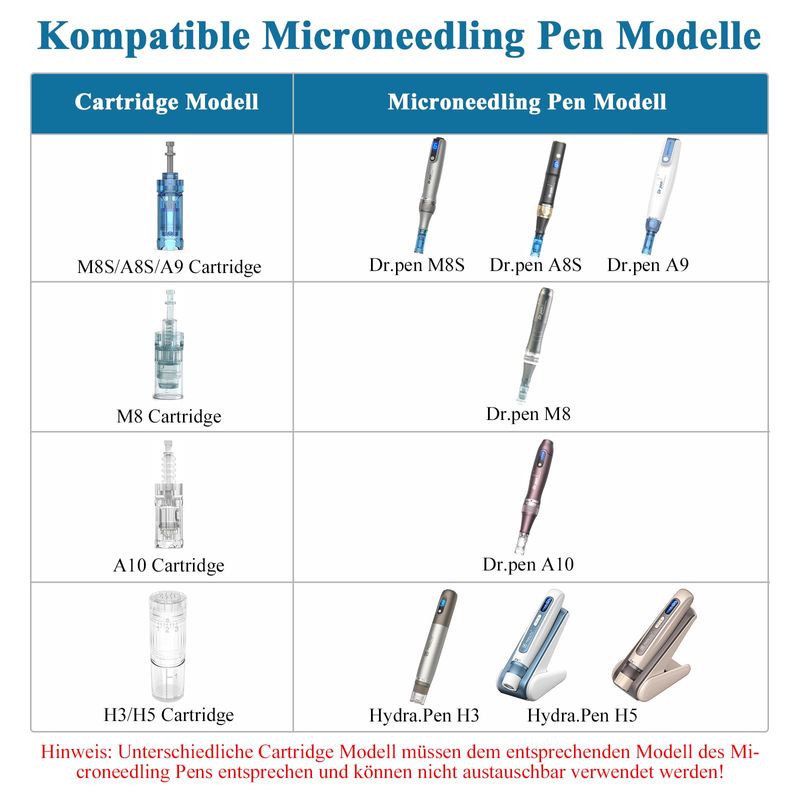 Kompatible Microneedling Pen Modelle

| Cartridge Modell | Microneedling Pen Modell |
|---|---|
| M8S/A8S/A9 Cartridge | Dr.pen M8S Dr.pen A8S Dr.pen A9 |
| M8 Cartridge | Dr.pen M8 |
| A10 Cartridge | Dr.pen A10 |
| H3/H5 Cartridge | Hydra.Pen H3 Hydra.Pen H5 |

Hinweis: Unterschiedliche Cartridge Modell müssen dem entsprechenden Modell des Microneedling Pens entsprechen und können nicht austauschbar verwendet werden!